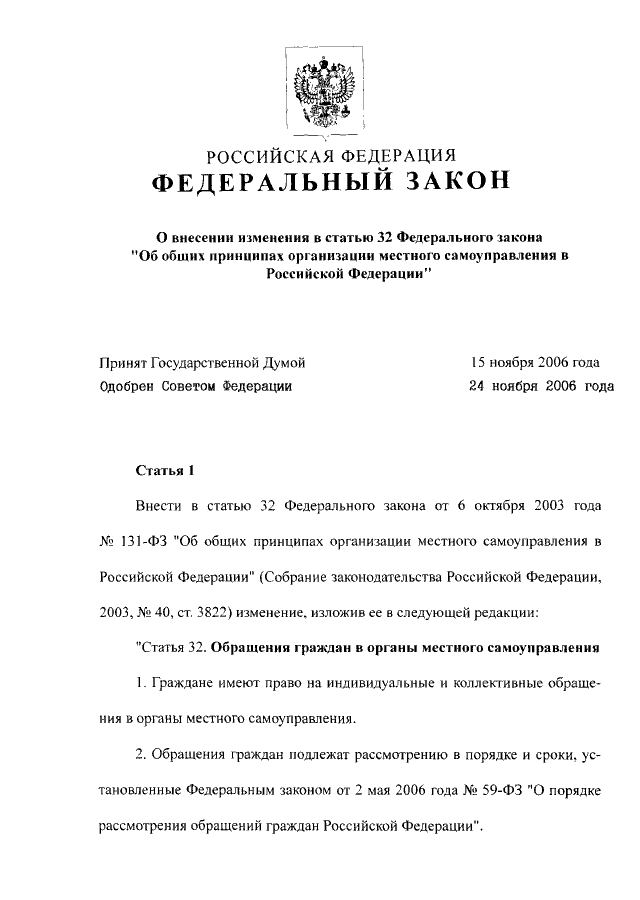 РОССИЙСКАЯ ФЕДЕРАЦИЯ
ФЕДЕРАЛЬНЫЙ ЗАКОН

О внесении изменения в статью 32 Федерального закона "Об общих принципах организации местного самоуправления в Российской Федерации"

Принят Государственной Думой 15 ноября 2006 года
Одобрен Советом Федерации 24 ноября 2006 года

Статья 1

Внести в статью 32 Федерального закона от 6 октября 2003 года № 131-ФЗ "Об общих принципах организации местного самоуправления в Российской Федерации" (Собрание законодательства Российской Федерации, 2003, № 40, ст. 3822) изменение, изложив ее в следующей редакции:

"Статья 32. Обращения граждан в органы местного самоуправления

1. Граждане имеют право на индивидуальные и коллективные обращения в органы местного самоуправления.

2. Обращения граждан подлежат рассмотрению в порядке и сроки, установленные Федеральным законом от 2 мая 2006 года № 59-ФЗ "О порядке рассмотрения обращений граждан Российской Федерации".